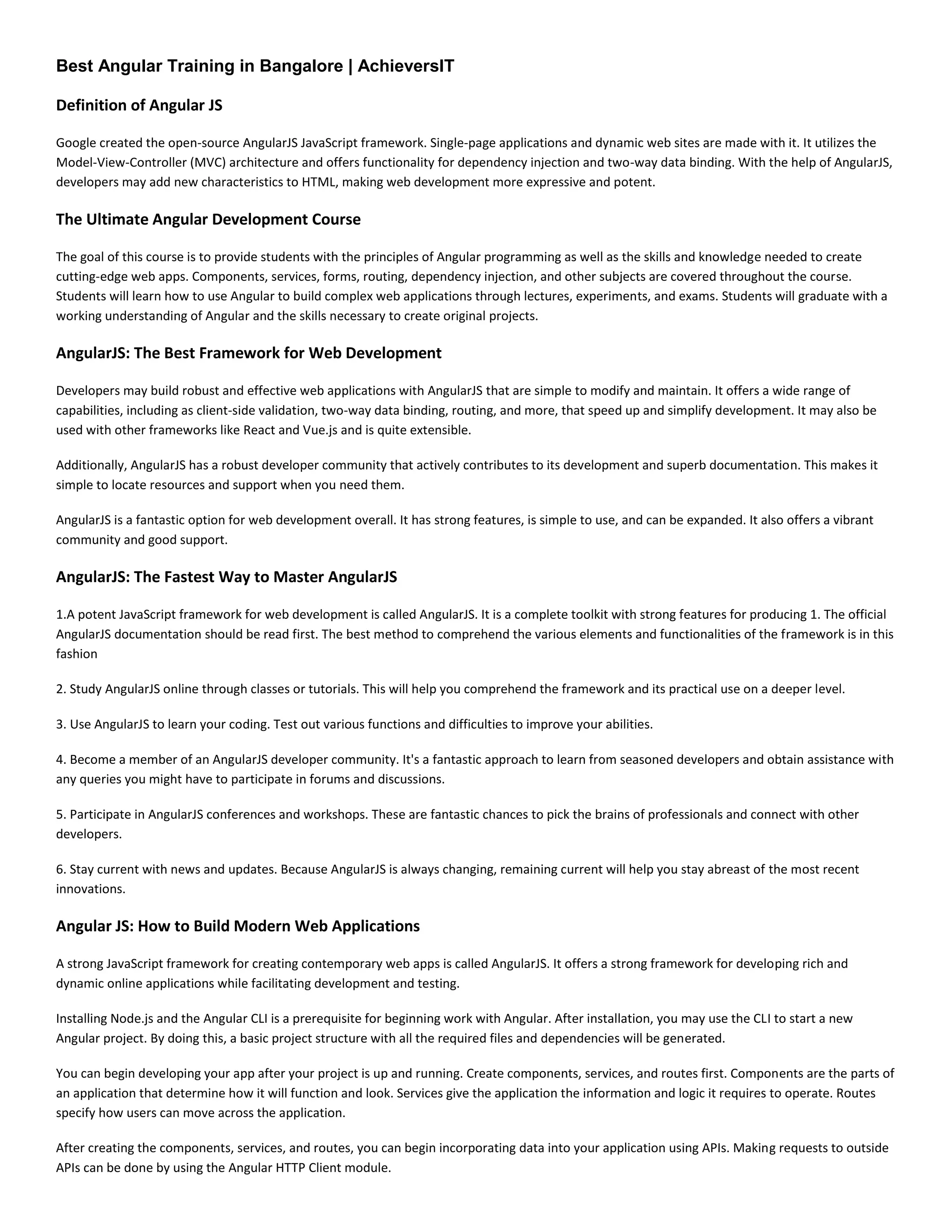 Best Angular Training in Bangalore | AchieversIT

Definition of Angular JS

Google created the open-source AngularJS JavaScript framework. Single-page applications and dynamic web sites are made with it. It utilizes the Model-View-Controller (MVC) architecture and offers functionality for dependency injection and two-way data binding. With the help of AngularJS, developers may add new characteristics to HTML, making web development more expressive and potent.

The Ultimate Angular Development Course

The goal of this course is to provide students with the principles of Angular programming as well as the skills and knowledge needed to create cutting-edge web apps. Components, services, forms, routing, dependency injection, and other subjects are covered throughout the course. Students will learn how to use Angular to build complex web applications through lectures, experiments, and exams. Students will graduate with a working understanding of Angular and the skills necessary to create original projects.

AngularJS: The Best Framework for Web Development

Developers may build robust and effective web applications with AngularJS that are simple to modify and maintain. It offers a wide range of capabilities, including as client-side validation, two-way data binding, routing, and more, that speed up and simplify development. It may also be used with other frameworks like React and Vue.js and is quite extensible.

Additionally, AngularJS has a robust developer community that actively contributes to its development and superb documentation. This makes it simple to locate resources and support when you need them.

AngularJS is a fantastic option for web development overall. It has strong features, is simple to use, and can be expanded. It also offers a vibrant community and good support.

AngularJS: The Fastest Way to Master AngularJS

1.A potent JavaScript framework for web development is called AngularJS. It is a complete toolkit with strong features for producing 1. The official AngularJS documentation should be read first. The best method to comprehend the various elements and functionalities of the framework is in this fashion

2. Study AngularJS online through classes or tutorials. This will help you comprehend the framework and its practical use on a deeper level.

3. Use AngularJS to learn your coding. Test out various functions and difficulties to improve your abilities.

4. Become a member of an AngularJS developer community. It's a fantastic approach to learn from seasoned developers and obtain assistance with any queries you might have to participate in forums and discussions.

5. Participate in AngularJS conferences and workshops. These are fantastic chances to pick the brains of professionals and connect with other developers.

6. Stay current with news and updates. Because AngularJS is always changing, remaining current will help you stay abreast of the most recent innovations.

Angular JS: How to Build Modern Web Applications

A strong JavaScript framework for creating contemporary web apps is called AngularJS. It offers a strong framework for developing rich and dynamic online applications while facilitating development and testing.

Installing Node.js and the Angular CLI is a prerequisite for beginning work with Angular. After installation, you may use the CLI to start a new Angular project. By doing this, a basic project structure with all the required files and dependencies will be generated.

You can begin developing your app after your project is up and running. Create components, services, and routes first. Components are the parts of an application that determine how it will function and look. Services give the application the information and logic it requires to operate. Routes specify how users can move across the application.

After creating the components, services, and routes, you can begin incorporating data into your application using APIs. Making requests to outside APIs can be done by using the Angular HTTP Client module.